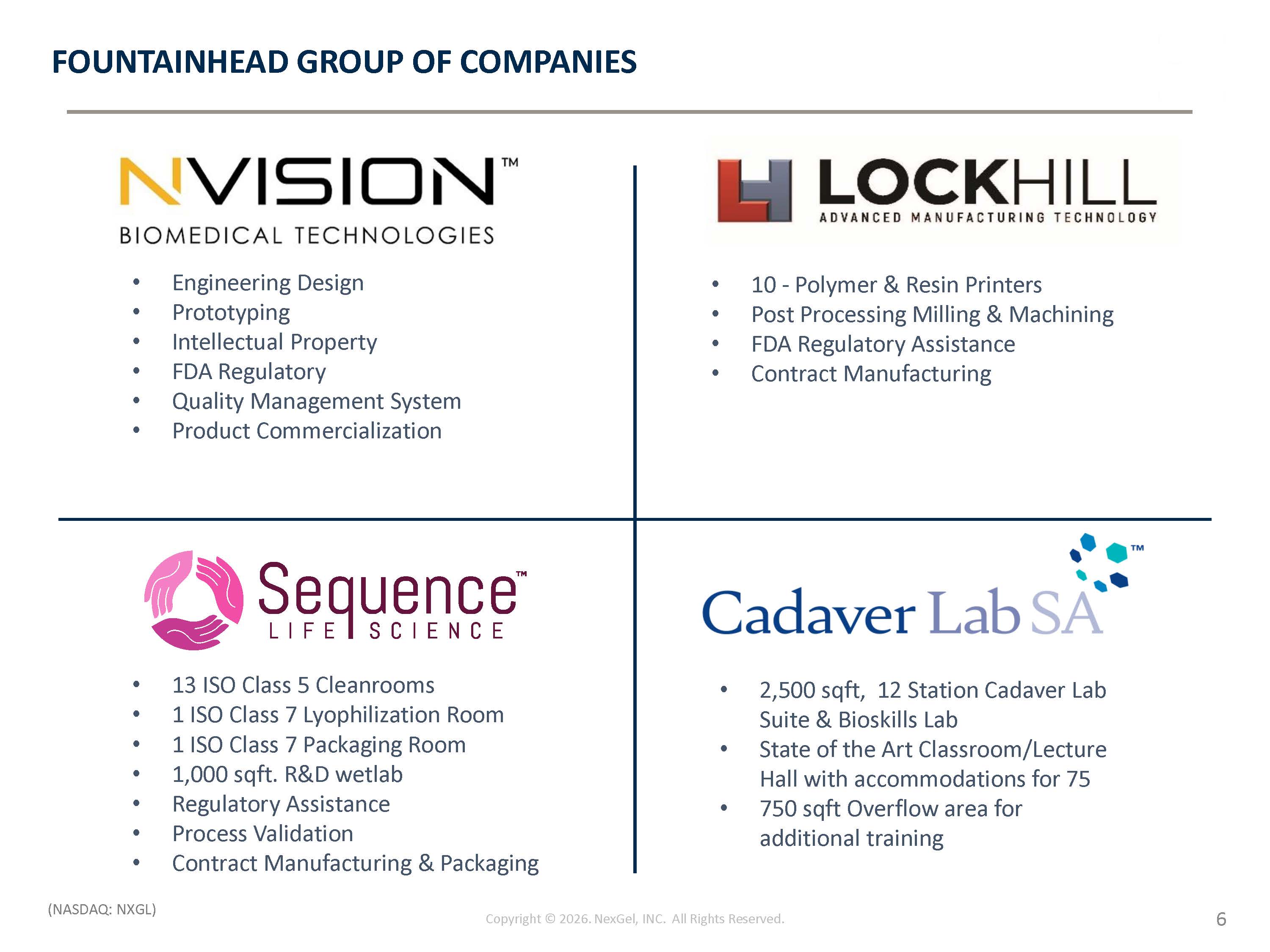 FOUNTAINHEAD GROUP OF COMPANIES

NVISION™
BIOMEDICAL TECHNOLOGIES

• Engineering Design
• Prototyping
• Intellectual Property
• FDA Regulatory
• Quality Management System
• Product Commercialization

LOCKHILL
ADVANCED MANUFACTURING TECHNOLOGY

• 10 - Polymer & Resin Printers
• Post Processing Milling & Machining
• FDA Regulatory Assistance
• Contract Manufacturing

Sequence™
LIFE SCIENCE

• 13 ISO Class 5 Cleanrooms
• 1 ISO Class 7 Lyophilization Room
• 1 ISO Class 7 Packaging Room
• 1,000 sqft. R&D wetlab
• Regulatory Assistance
• Process Validation
• Contract Manufacturing & Packaging

Cadaver Lab SA™

• 2,500 sqft, 12 Station Cadaver Lab Suite & Bioskills Lab
• State of the Art Classroom/Lecture Hall with accommodations for 75
• 750 sqft Overflow area for additional training

(NASDAQ: NXGL)

Copyright © 2026. NexGel, INC. All Rights Reserved.

6